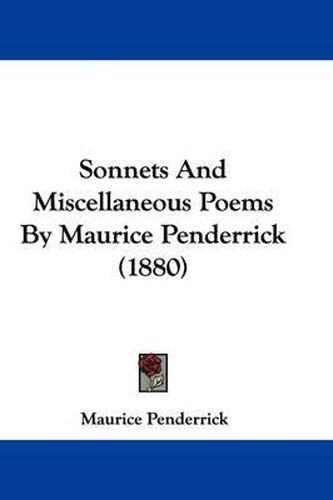 Sonnets And Miscellaneous Poems By Maurice Penderrick (1880)

Maurice Penderrick